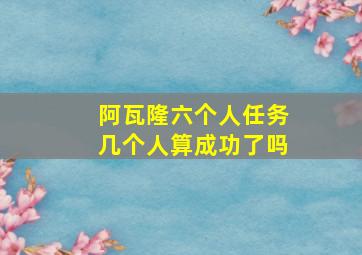 阿瓦隆六个人任务
几个人算成功了吗